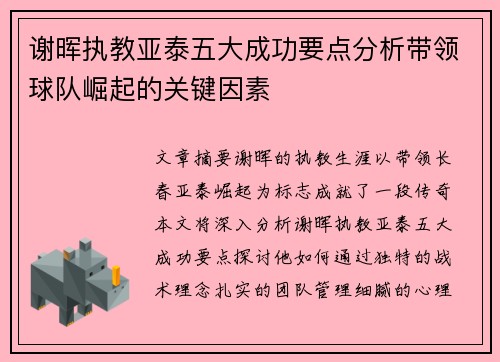 谢晖执教亚泰五大成功要点分析带领球队崛起的关键因素

文章摘要谢晖的执教生涯以带领长春亚泰崛起为标志成就了一段传奇本文将深入分析谢晖执教亚泰五大成功要点探讨他如何通过独特的战术理念扎实的团队管理细腻的心理